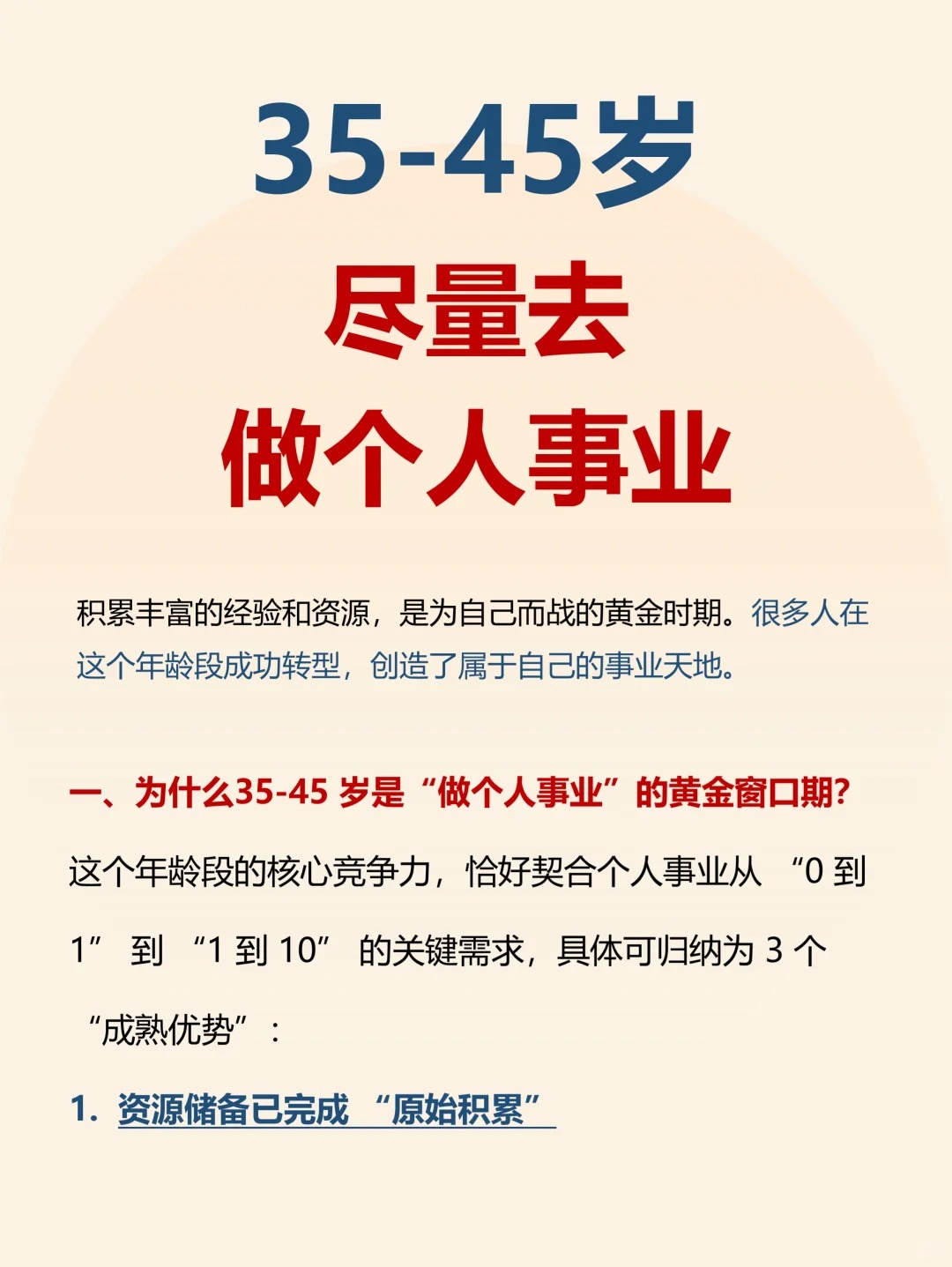 35-45岁

尽量去

做个人事业

积累丰富的经验和资源，是为自己而战的黄金时期。很多人在这个年龄段成功转型，创造了属于自己的事业天地。

一、为什么35-45岁是“做个人事业”的黄金窗口期?

这个年龄段的核心竞争力，恰好契合个人事业从“0到1”到“1到10”的关键需求，具体可归纳为3个“成熟优势”：

1. 资源储备已完成“原始积累”